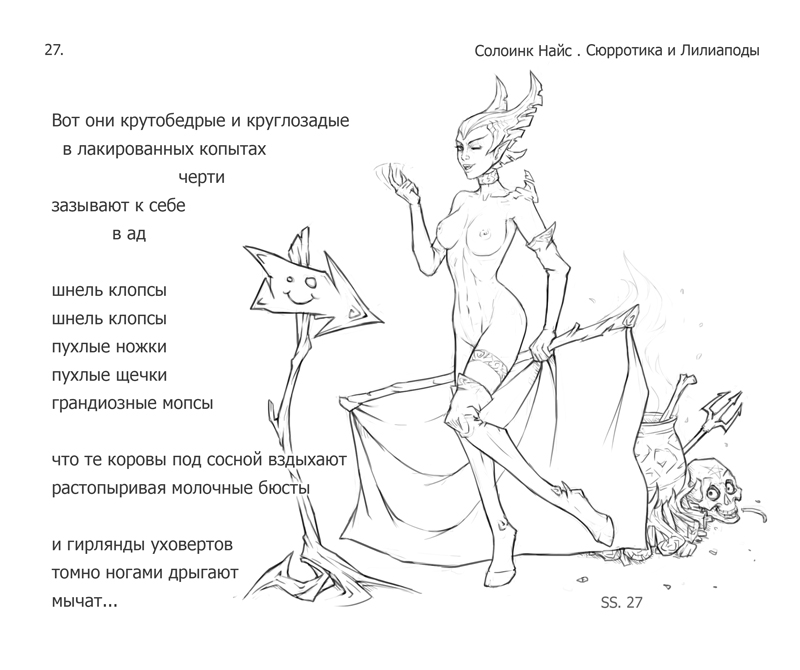 27.

Солоинк Найс . Сюрротика и Лилиаподы

Вот они крутобедрые и круглозадые
в лакированных копытах
черти
зазывают к себе
в ад

шнель клопсы
шнель клопсы
пухлые ножки
пухлые щечки
грандиозные мопсы

что те коровы под сосной вздыхают
растопыривая молочные бюсты

и гирлянды уховертов
томно ногами дрыгают
мычат...

SS. 27